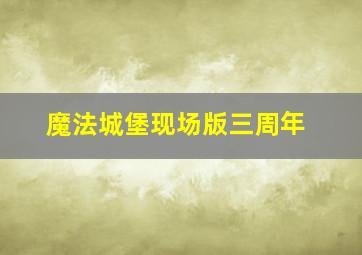 魔法城堡现场版三周年